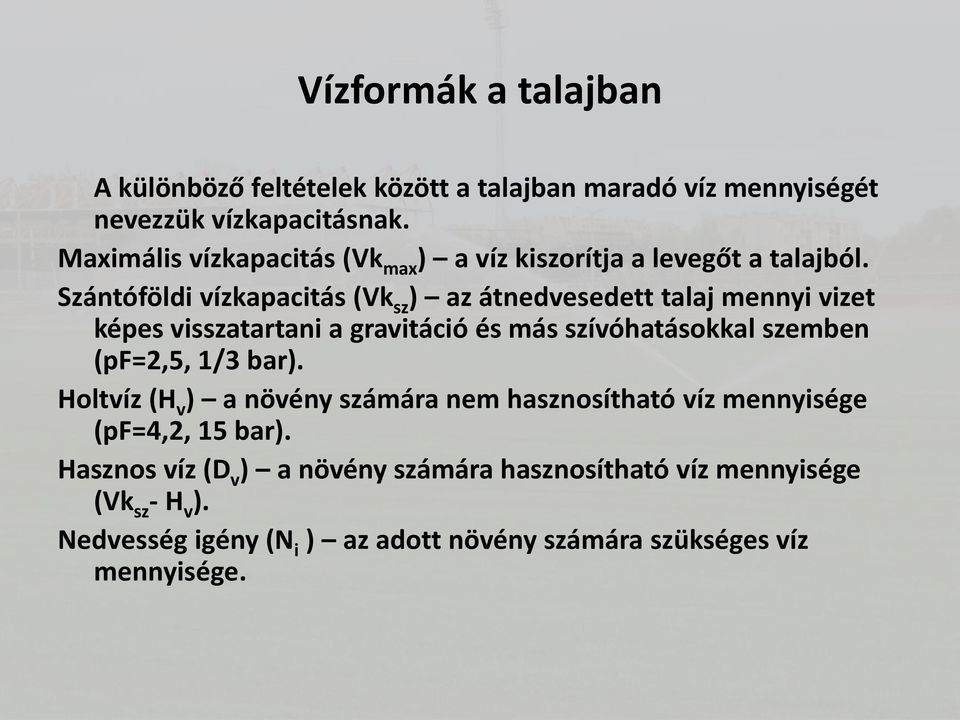 Vízformák a talajban

A különböző feltételek között a talajban maradó víz mennyiségét nevezzük vízkapacitásnak.

Maximális vízkapacitás ($Vk_{max}$) – a víz kiszorítja a levegőt a talajból.

Szántóföldi vízkapacitás ($Vk_{sz}$) – az átnedvesedett talaj mennyi vizet képes visszatartani a gravitáció és más szívóhatásokkal szemben (pF=2,5, 1/3 bar).

Holtvíz ($H_v$) – a növény számára nem hasznosítható víz mennyisége (pF=4,2, 15 bar).

Hasznos víz ($D_v$) – a növény számára hasznosítható víz mennyisége ($Vk_{sz}$- $H_v$).

Nedvesség igény ($N_i$ ) – az adott növény számára szükséges víz mennyisége.